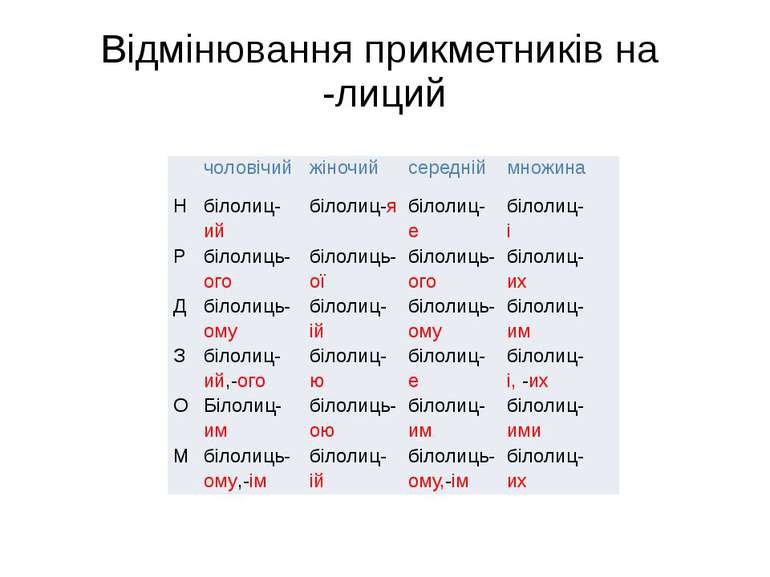 Відмінювання прикметників на -лиций

|  | чоловічий | жіночий | середній | множина |
|---|---|---|---|---|
| Н | білолиц-ий | білолиц-я | білолиц-е | білолиц-і |
| Р | білолиць-ого | білолиць-ої | білолиць-ого | білолиц-их |
| Д | білолиць-ому | білолиц-ій | білолиць-ому | білолиц-им |
| З | білолиц-ий,-ого | білолиц-ю | білолиц-е | білолиц-і, -их |
| О | Білолиц-им | білолиць-ою | білолиц-им | білолиц-ими |
| М | білолиць-ому,-ім | білолиц-ій | білолиць-ому,-ім | білолиц-их |